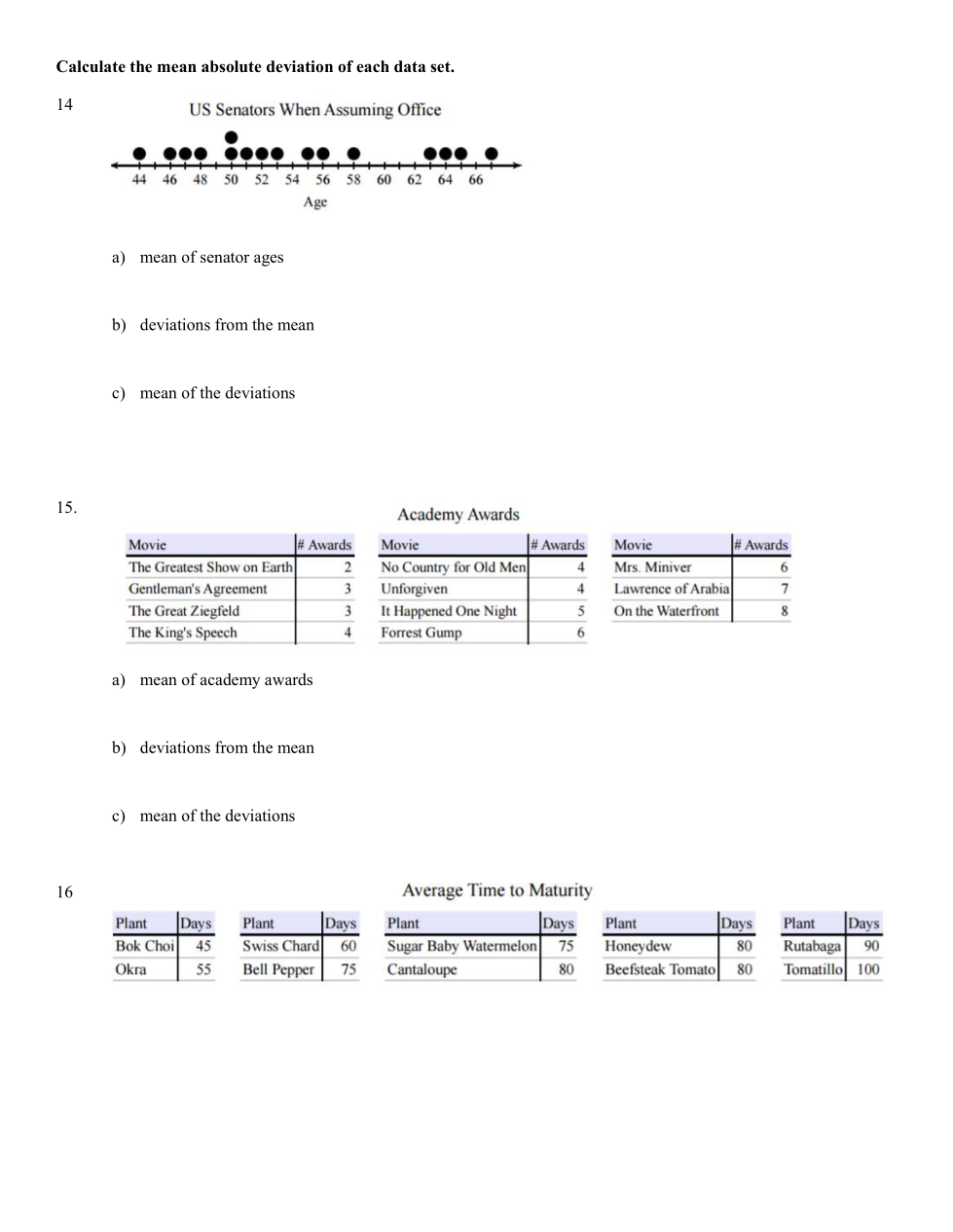 **Calculate the mean absolute deviation of each data set.**

14

US Senators When Assuming Office

44 46 48 50 52 54 56 58 60 62 64 66

Age

a) mean of senator ages

b) deviations from the mean

c) mean of the deviations

15.

Academy Awards

| Movie | # Awards |
|---|---|
| The Greatest Show on Earth | 2 |
| Gentleman's Agreement | 3 |
| The Great Ziegfeld | 3 |
| The King's Speech | 4 |

| Movie | # Awards |
|---|---|
| No Country for Old Men | 4 |
| Unforgiven | 4 |
| It Happened One Night | 5 |
| Forrest Gump | 6 |

| Movie | # Awards |
|---|---|
| Mrs. Miniver | 6 |
| Lawrence of Arabia | 7 |
| On the Waterfront | 8 |

a) mean of academy awards

b) deviations from the mean

c) mean of the deviations

16

Average Time to Maturity

| Plant | Days |
|---|---|
| Bok Choi | 45 |
| Okra | 55 |

| Plant | Days |
|---|---|
| Swiss Chard | 60 |
| Bell Pepper | 75 |

| Plant | Days |
|---|---|
| Sugar Baby Watermelon | 75 |
| Cantaloupe | 80 |

| Plant | Days |
|---|---|
| Honeydew | 80 |
| Beefsteak Tomato | 80 |

| Plant | Days |
|---|---|
| Rutabaga | 90 |
| Tomatillo | 100 |